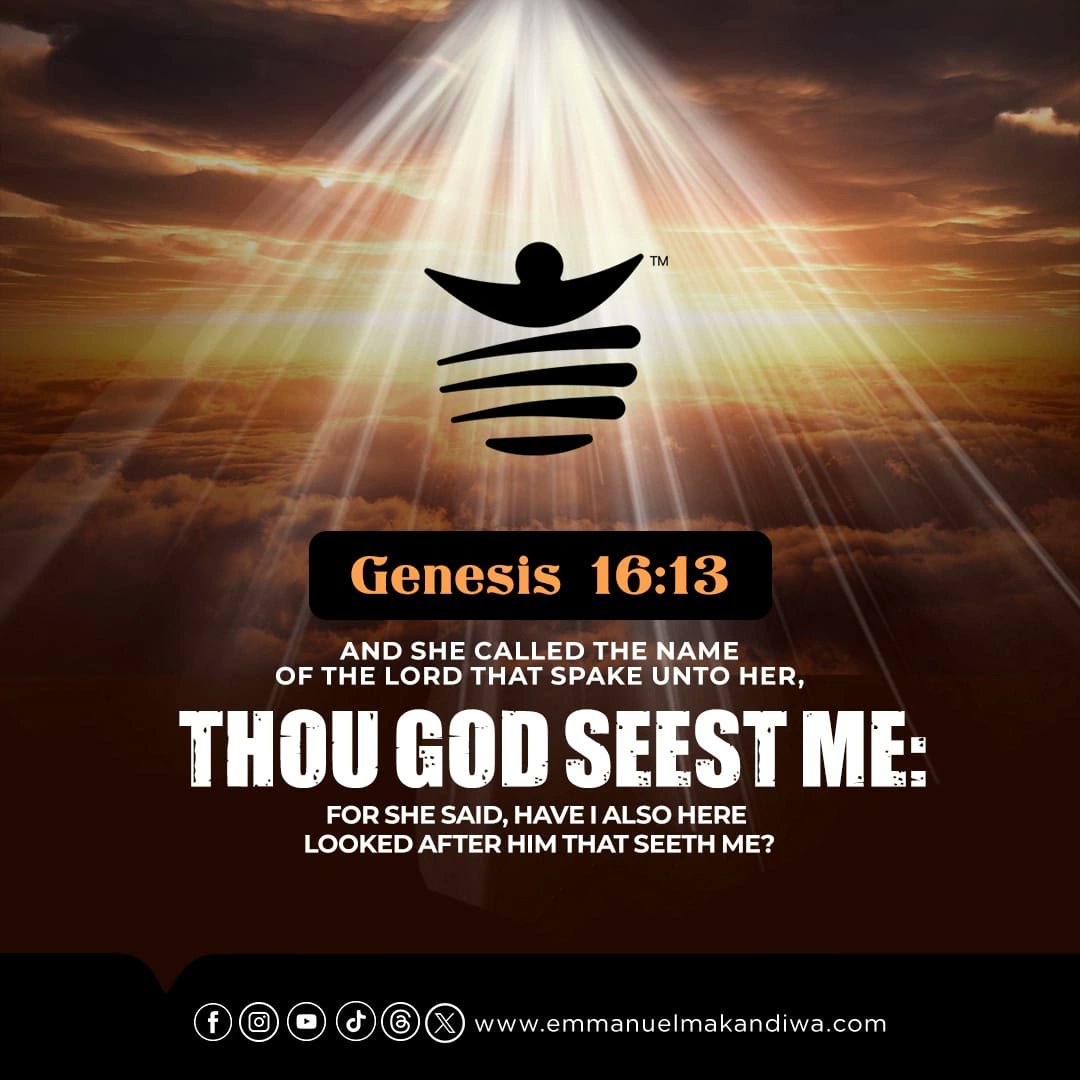 TM

Genesis 16:13

AND SHE CALLED THE NAME OF THE LORD THAT SPAKE UNTO HER,

THOU GOD SEEST ME:

FOR SHE SAID, HAVE I ALSO HERE LOOKED AFTER HIM THAT SEETH ME?

www.emmanuelmakandiwa.com